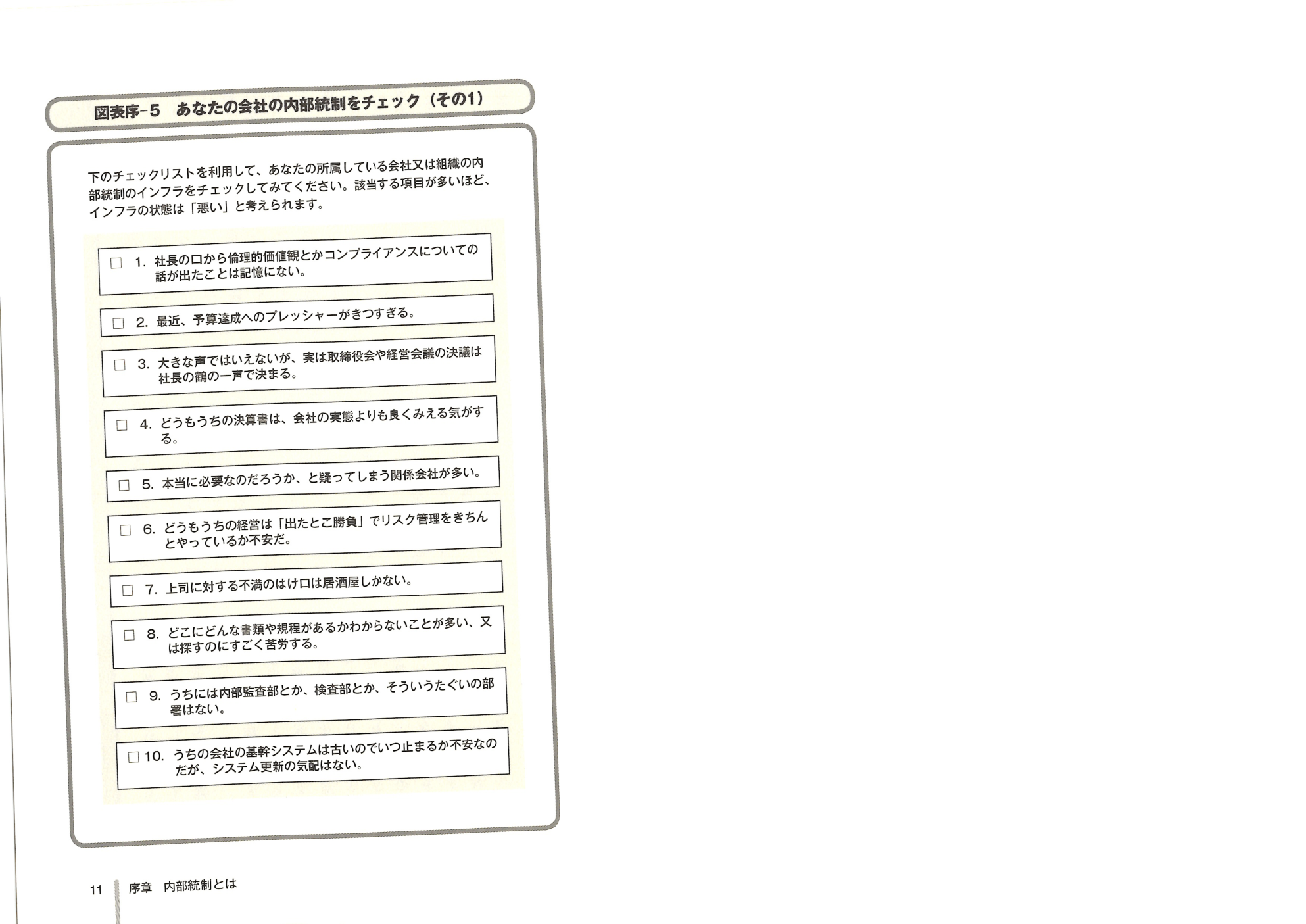 図表序-5　あなたの会社の内部統制をチェック（その1）

下のチェックリストを利用して、あなたの所属している会社又は組織の内部統制のインフラをチェックしてみてください。該当する項目が多いほど、インフラの状態は「悪い」と考えられます。

□ 1. 社長の口から倫理的価値観とかコンプライアンスについての話が出たことは記憶にない。

□ 2. 最近、予算達成へのプレッシャーがきつすぎる。

□ 3. 大きな声ではいえないが、実は取締役会や経営会議の決議は社長の鶴の一声で決まる。

□ 4. どうもうちの決算書は、会社の実態よりも良くみえる気がする。

□ 5. 本当に必要なのだろうか、と疑ってしまう関係会社が多い。

□ 6. どうもうちの経営は「出たとこ勝負」でリスク管理をきちんとやっているか不安だ。

□ 7. 上司に対する不満のはけ口は居酒屋しかない。

□ 8. どこにどんな書類や規程があるかわからないことが多い、又は探すのにすごく苦労する。

□ 9. うちには内部監査部とか、検査部とか、そういうたぐいの部署はない。

□ 10. うちの会社の基幹システムは古いのでいつ止まるか不安なのだが、システム更新の気配はない。

11　序章　内部統制とは